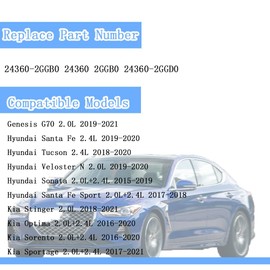 Replace Part Number

24360-2GGB0 24360 2GGB0 24360-2GGD0

Compatible Models

Genesis G70 2.0L 2019-2021
Hyundai Santa Fe 2.4L 2019-2020
Hyundai Tucson 2.4L 2018-2020
Hyundai Veloster N 2.0L 2019-2020
Hyundai Sonata 2.0L+2.4L 2015-2019
Hyundai Santa Fe Sport 2.0L+2.4L 2017-2018
Kia Stinger 2.0L 2018-2021
Kia Optima 2.0L+2.4L 2016-2020
Kia Sorento 2.0L+2.4L 2016-2020
Kia Sportage 2.0L+2.4L 2017-2021